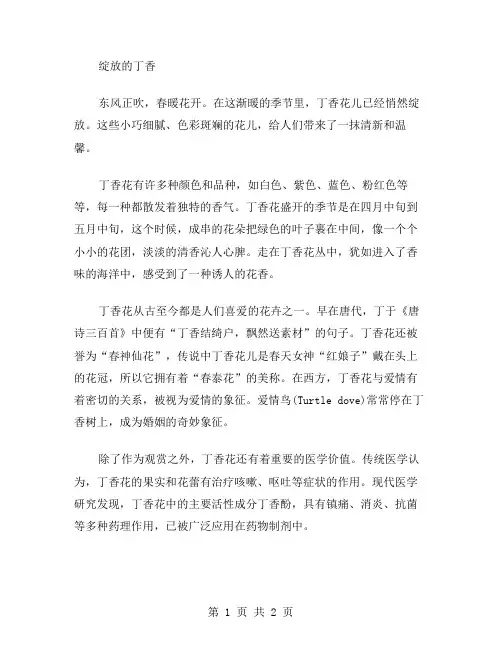 绽放的丁香

东风正吹，春暖花开。在这渐暖的季节里，丁香花儿已经悄然绽放。这些小巧细腻、色彩斑斓的花儿，给人们带来了一抹清新和温馨。

丁香花有许多种颜色和品种，如白色、紫色、蓝色、粉红色等等，每一种都散发着独特的香气。丁香花盛开的季节是在四月中旬到五月中旬，这个时候，成串的花朵把绿色的叶子裹在中间，像一个个小小的花团，淡淡的清香沁人心脾。走在丁香花丛中，犹如进入了香味的海洋中，感受到了一种诱人的花香。

丁香花从古至今都是人们喜爱的花卉之一。早在唐代，丁于《唐诗三百首》中便有“丁香结绮户，飘然送素材”的句子。丁香花还被誉为“春神仙花”，传说中丁香花儿是春天女神“红娘子”戴在头上的花冠，所以它拥有着“春泰花”的美称。在西方，丁香花与爱情有着密切的关系，被视为爱情的象征。爱情鸟(Turtle dove)常常停在丁香树上，成为婚姻的奇妙象征。

除了作为观赏之外，丁香花还有着重要的医学价值。传统医学认为，丁香花的果实和花蕾有治疗咳嗽、呕吐等症状的作用。现代医学研究发现，丁香花中的主要活性成分丁香酚，具有镇痛、消炎、抗菌等多种药理作用，已被广泛应用在药物制剂中。

第 1 页 共 2 页